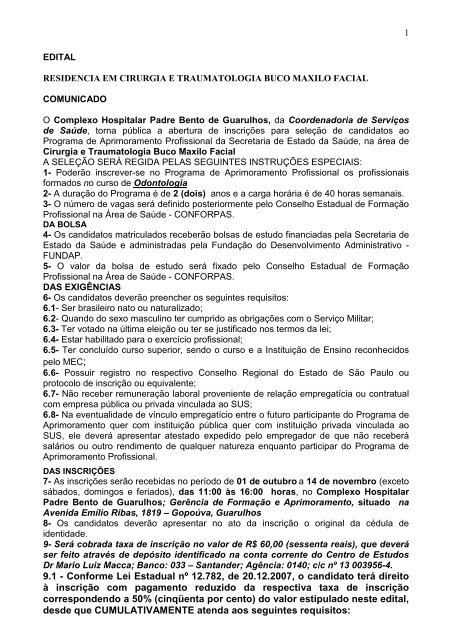 1

EDITAL

RESIDENCIA EM CIRURGIA E TRAUMATOLOGIA BUCO MAXILO FACIAL

COMUNICADO

O Complexo Hospitalar Padre Bento de Guarulhos, da Coordenadoria de Serviços de Saúde, torna pública a abertura de inscrições para seleção de candidatos ao Programa de Aprimoramento Profissional da Secretaria de Estado da Saúde, na área de Cirurgia e Traumatologia Buco Maxilo Facial
A SELEÇÃO SERÁ REGIDA PELAS SEGUINTES INSTRUÇÕES ESPECIAIS:
1- Poderão inscrever-se no Programa de Aprimoramento Profissional os profissionais formados no curso de Odontologia
2- A duração do Programa é de 2 (dois) anos e a carga horária é de 40 horas semanais.
3- O número de vagas será definido posteriormente pelo Conselho Estadual de Formação Profissional na Área de Saúde - CONFORPAS.
DA BOLSA
4- Os candidatos matriculados receberão bolsas de estudo financiadas pela Secretaria de Estado da Saúde e administradas pela Fundação do Desenvolvimento Administrativo - FUNDAP.
5- O valor da bolsa de estudo será fixado pelo Conselho Estadual de Formação Profissional na Área de Saúde - CONFORPAS.
DAS EXIGÊNCIAS
6- Os candidatos deverão preencher os seguintes requisitos:
6.1- Ser brasileiro nato ou naturalizado;
6.2- Quando do sexo masculino ter cumprido as obrigações com o Serviço Militar;
6.3- Ter votado na última eleição ou ter se justificado nos termos da lei;
6.4- Estar habilitado para o exercício profissional;
6.5- Ter concluído curso superior, sendo o curso e a Instituição de Ensino reconhecidos pelo MEC;
6.6- Possuir registro no respectivo Conselho Regional do Estado de São Paulo ou protocolo de inscrição ou equivalente;
6.7- Não receber remuneração laboral proveniente de relação empregatícia ou contratual com empresa pública ou privada vinculada ao SUS;
6.8- Na eventualidade de vínculo empregatício entre o futuro participante do Programa de Aprimoramento quer com instituição pública quer com instituição privada vinculada ao SUS, ele deverá apresentar atestado expedido pelo empregador de que não receberá salários ou outro rendimento de qualquer natureza enquanto participar do Programa de Aprimoramento Profissional.
DAS INSCRIÇÕES
7- As inscrições serão recebidas no período de 01 de outubro a 14 de novembro (exceto sábados, domingos e feriados), das 11:00 às 16:00 horas, no Complexo Hospitalar Padre Bento de Guarulhos; Gerência de Formação e Aprimoramento, situado na Avenida Emílio Ribas, 1819 – Gopoúva, Guarulhos
8- Os candidatos deverão apresentar no ato da inscrição o original da cédula de identidade.
9- Será cobrada taxa de inscrição no valor de R$ 60,00 (sessenta reais), que deverá ser feito através de depósito identificado na conta corrente do Centro de Estudos Dr Mario Luiz Macca; Banco: 033 – Santander; Agência: 0140; c/c nº 13 003956-4.
9.1 - Conforme Lei Estadual nº 12.782, de 20.12.2007, o candidato terá direito à inscrição com pagamento reduzido da respectiva taxa de inscrição correspondendo a 50% (cinqüenta por cento) do valor estipulado neste edital, desde que CUMULATIVAMENTE atenda aos seguintes requisitos: